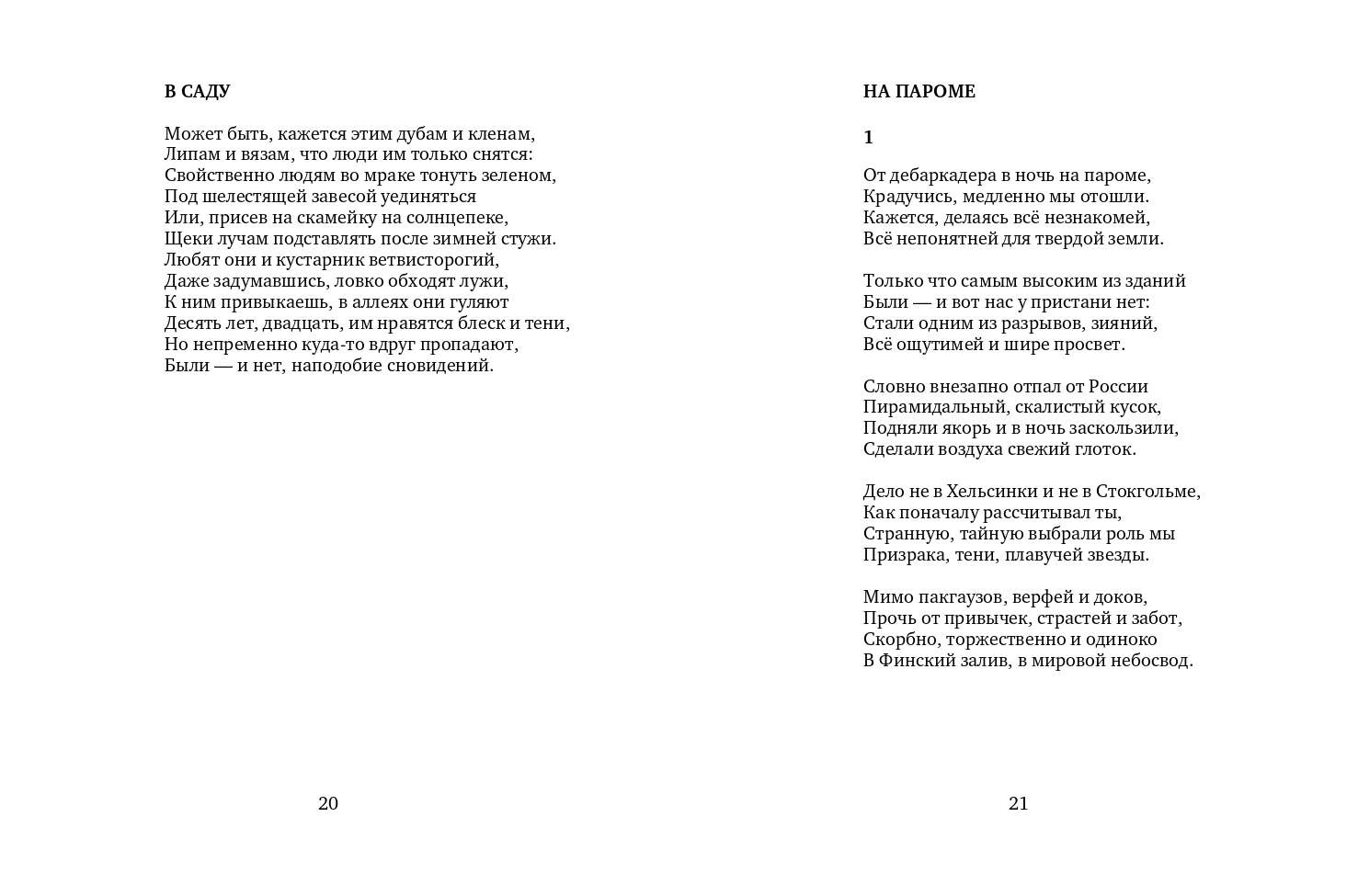 В САДУ

Может быть, кажется этим дубам и кленам,
Липам и вязам, что люди им только снятся:
Свойственно людям во мраке тонуть зеленом,
Под шелестящей завесой уединяться
Или, присев на скамейку на солнцепеке,
Щеки лучам подставлять после зимней стужи.
Любят они и кустарник ветвисторогий,
Даже задумавшись, ловко обходят лужи,
К ним привыкаешь, в аллеях они гуляют
Десять лет, двадцать, им нравятся блеск и тени,
Но непременно куда-то вдруг пропадают,
Были — и нет, наподобие сновидений.

20

НА ПАРОМЕ

1

От дебаркадера в ночь на пароме,
Крадучись, медленно мы отошли.
Кажется, делаясь всё незнакомей,
Всё непонятней для твердой земли.

Только что самым высоким из зданий
Были — и вот нас у пристани нет:
Стали одним из разрывов, зияний,
Всё ощутимей и шире просвет.

Словно внезапно отпал от России
Пирамидальный, скалистый кусок,
Подняли якорь и в ночь заскользили,
Сделали воздуха свежий глоток.

Дело не в Хельсинки и не в Стокгольме,
Как поначалу рассчитывал ты,
Странную, тайную выбрали роль мы
Призрака, тени, плавучей звезды.

Мимо пакгаузов, верфей и доков,
Прочь от привычек, страстей и забот,
Скорбно, торжественно и одиноко
В Финский залив, в мировой небосвод.

21